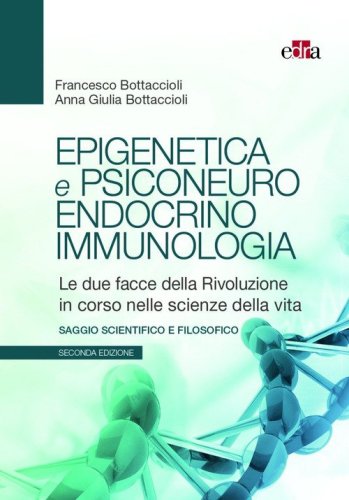 edra

Francesco Bottaccioli
Anna Giulia Bottaccioli

EPIGENETICA
e PSICONEURO
ENDOCRINO
IMMUNOLOGIA

Le due facce della Rivoluzione in corso nelle scienze della vita

SAGGIO SCIENTIFICO E FILOSOFICO

SECONDA EDIZIONE